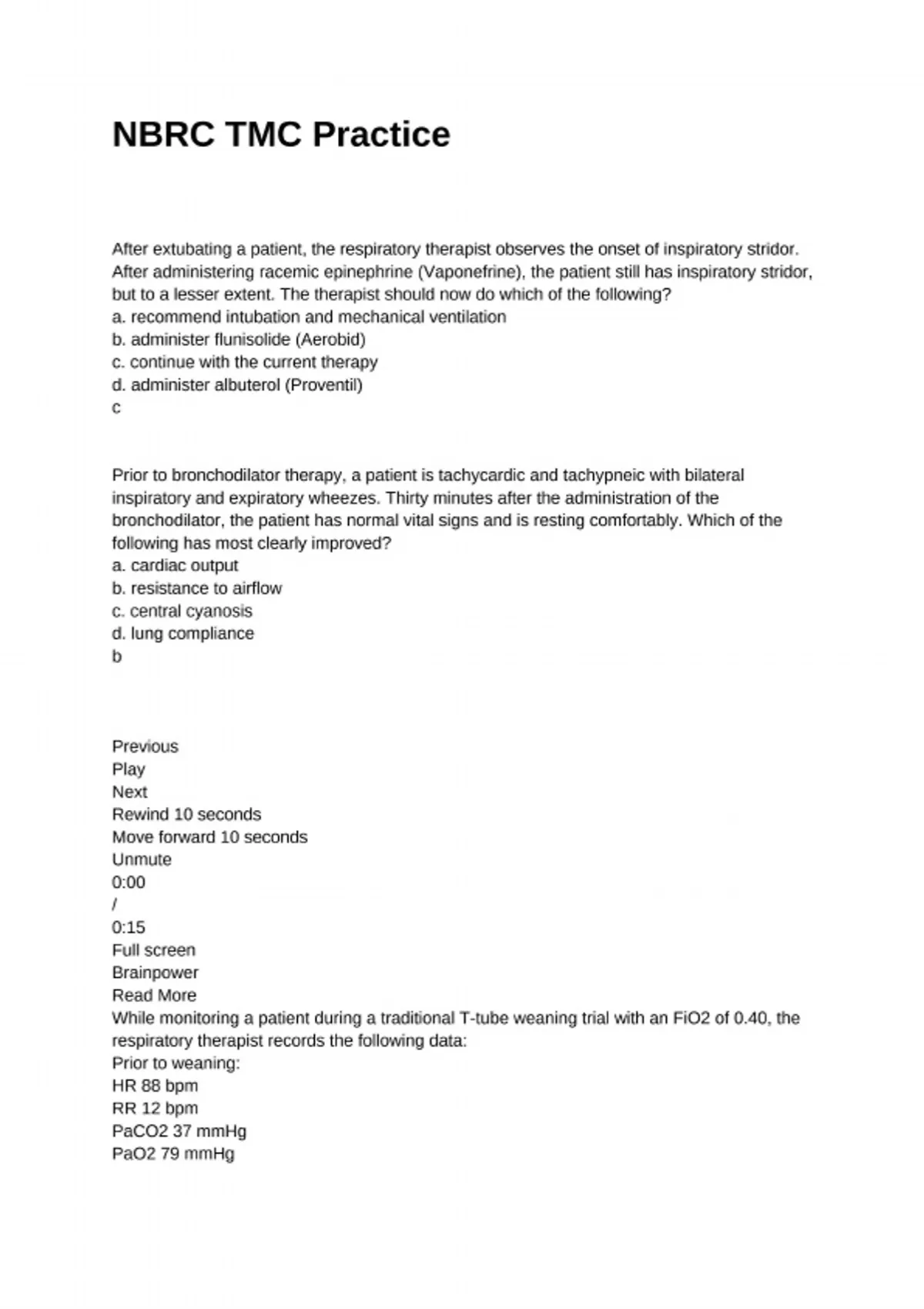 NBRC TMC Practice

After extubating a patient, the respiratory therapist observes the onset of inspiratory stridor. After administering racemic epinephrine (Vaponefrine), the patient still has inspiratory stridor, but to a lesser extent. The therapist should now do which of the following?
a. recommend intubation and mechanical ventilation
b. administer flunisolide (Aerobid)
c. continue with the current therapy
d. administer albuterol (Proventil)
c

Prior to bronchodilator therapy, a patient is tachycardic and tachypneic with bilateral inspiratory and expiratory wheezes. Thirty minutes after the administration of the bronchodilator, the patient has normal vital signs and is resting comfortably. Which of the following has most clearly improved?
a. cardiac output
b. resistance to airflow
c. central cyanosis
d. lung compliance
b

Previous
Play
Next
Rewind 10 seconds
Move forward 10 seconds
Unmute
0:00
/
0:15
Full screen
Brainpower
Read More
While monitoring a patient during a traditional T-tube weaning trial with an FiO2 of 0.40, the respiratory therapist records the following data:
Prior to weaning:
HR 88 bpm
RR 12 bpm
PaCO2 37 mmHg
PaO2 79 mmHg